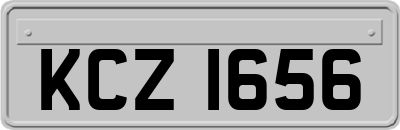 KCZ 1656